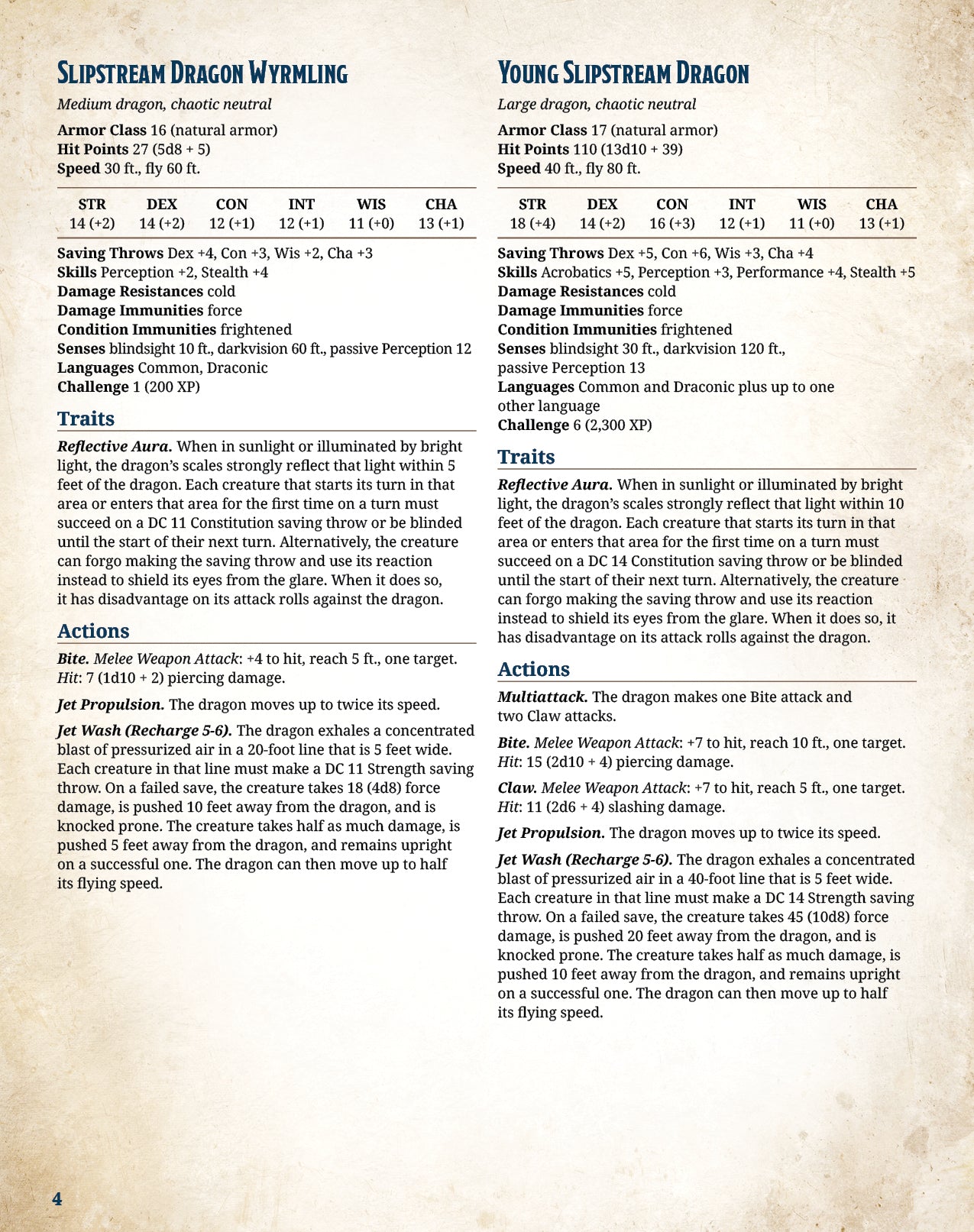 Slipstream Dragon Wyrmling

Medium dragon, chaotic neutral

Armor Class 16 (natural armor)
Hit Points 27 (5d8 + 5)
Speed 30 ft., fly 60 ft.

| STR | DEX | CON | INT | WIS | CHA |
|---|---|---|---|---|---|
| 14 (+2) | 14 (+2) | 12 (+1) | 12 (+1) | 11 (+0) | 13 (+1) |

Saving Throws Dex +4, Con +3, Wis +2, Cha +3
Skills Perception +2, Stealth +4
Damage Resistances cold
Damage Immunities force
Condition Immunities frightened
Senses blindsight 10 ft., darkvision 60 ft., passive Perception 12
Languages Common, Draconic
Challenge 1 (200 XP)

Traits

Reflective Aura. When in sunlight or illuminated by bright light, the dragon's scales strongly reflect that light within 5 feet of the dragon. Each creature that starts its turn in that area or enters that area for the first time on a turn must succeed on a DC 11 Constitution saving throw or be blinded until the start of their next turn. Alternatively, the creature can forgo making the saving throw and use its reaction instead to shield its eyes from the glare. When it does so, it has disadvantage on its attack rolls against the dragon.

Actions

Bite. Melee Weapon Attack: +4 to hit, reach 5 ft., one target. Hit: 7 (1d10 + 2) piercing damage.

Jet Propulsion. The dragon moves up to twice its speed.

Jet Wash (Recharge 5-6). The dragon exhales a concentrated blast of pressurized air in a 20-foot line that is 5 feet wide. Each creature in that line must make a DC 11 Strength saving throw. On a failed save, the creature takes 18 (4d8) force damage, is pushed 10 feet away from the dragon, and is knocked prone. The creature takes half as much damage, is pushed 5 feet away from the dragon, and remains upright on a successful one. The dragon can then move up to half its flying speed.

Young Slipstream Dragon

Large dragon, chaotic neutral

Armor Class 17 (natural armor)
Hit Points 110 (13d10 + 39)
Speed 40 ft., fly 80 ft.

| STR | DEX | CON | INT | WIS | CHA |
|---|---|---|---|---|---|
| 18 (+4) | 14 (+2) | 16 (+3) | 12 (+1) | 11 (+0) | 13 (+1) |

Saving Throws Dex +5, Con +6, Wis +3, Cha +4
Skills Acrobatics +5, Perception +3, Performance +4, Stealth +5
Damage Resistances cold
Damage Immunities force
Condition Immunities frightened
Senses blindsight 30 ft., darkvision 120 ft., passive Perception 13
Languages Common and Draconic plus up to one other language
Challenge 6 (2,300 XP)

Traits

Reflective Aura. When in sunlight or illuminated by bright light, the dragon's scales strongly reflect that light within 10 feet of the dragon. Each creature that starts its turn in that area or enters that area for the first time on a turn must succeed on a DC 14 Constitution saving throw or be blinded until the start of their next turn. Alternatively, the creature can forgo making the saving throw and use its reaction instead to shield its eyes from the glare. When it does so, it has disadvantage on its attack rolls against the dragon.

Actions

Multiattack. The dragon makes one Bite attack and two Claw attacks.

Bite. Melee Weapon Attack: +7 to hit, reach 10 ft., one target. Hit: 15 (2d10 + 4) piercing damage.

Claw. Melee Weapon Attack: +7 to hit, reach 5 ft., one target. Hit: 11 (2d6 + 4) slashing damage.

Jet Propulsion. The dragon moves up to twice its speed.

Jet Wash (Recharge 5-6). The dragon exhales a concentrated blast of pressurized air in a 40-foot line that is 5 feet wide. Each creature in that line must make a DC 14 Strength saving throw. On a failed save, the creature takes 45 (10d8) force damage, is pushed 20 feet away from the dragon, and is knocked prone. The creature takes half as much damage, is pushed 10 feet away from the dragon, and remains upright on a successful one. The dragon can then move up to half its flying speed.

4